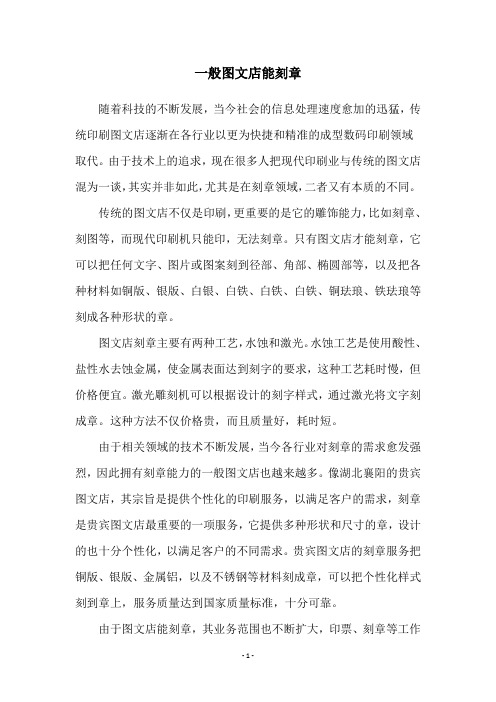 一般图文店能刻章

随着科技的不断发展，当今社会的信息处理速度愈加的迅猛，传统印刷图文店逐渐在各行业以更为快捷和精准的成型数码印刷领域取代。由于技术上的追求，现在很多人把现代印刷业与传统的图文店混为一谈，其实并非如此，尤其是在刻章领域，二者又有本质的不同。

传统的图文店不仅是印刷，更重要的是它的雕饰能力，比如刻章、刻图等，而现代印刷机只能印，无法刻章。只有图文店才能刻章，它可以把任何文字、图片或图案刻到径部、角部、椭圆部等，以及把各种材料如铜版、银版、白银、白铁、白铁、白铁、铜珐琅、铁珐琅等刻成各种形状的章。

图文店刻章主要有两种工艺，水蚀和激光。水蚀工艺是使用酸性、盐性水去蚀金属，使金属表面达到刻字的要求，这种工艺耗时慢，但价格便宜。激光雕刻机可以根据设计的刻字样式，通过激光将文字刻成章。这种方法不仅价格贵，而且质量好，耗时短。

由于相关领域的技术不断发展，当今各行业对刻章的需求愈发强烈，因此拥有刻章能力的一般图文店也越来越多。像湖北襄阳的贵宾图文店，其宗旨是提供个性化的印刷服务，以满足客户的需求，刻章是贵宾图文店最重要的一项服务，它提供多种形状和尺寸的章，设计的也十分个性化，以满足客户的不同需求。贵宾图文店的刻章服务把铜版、银版、金属铝，以及不锈钢等材料刻成章，可以把个性化样式刻到章上，服务质量达到国家质量标准，十分可靠。

由于图文店能刻章，其业务范围也不断扩大，印票、刻章等工作

- 1 -